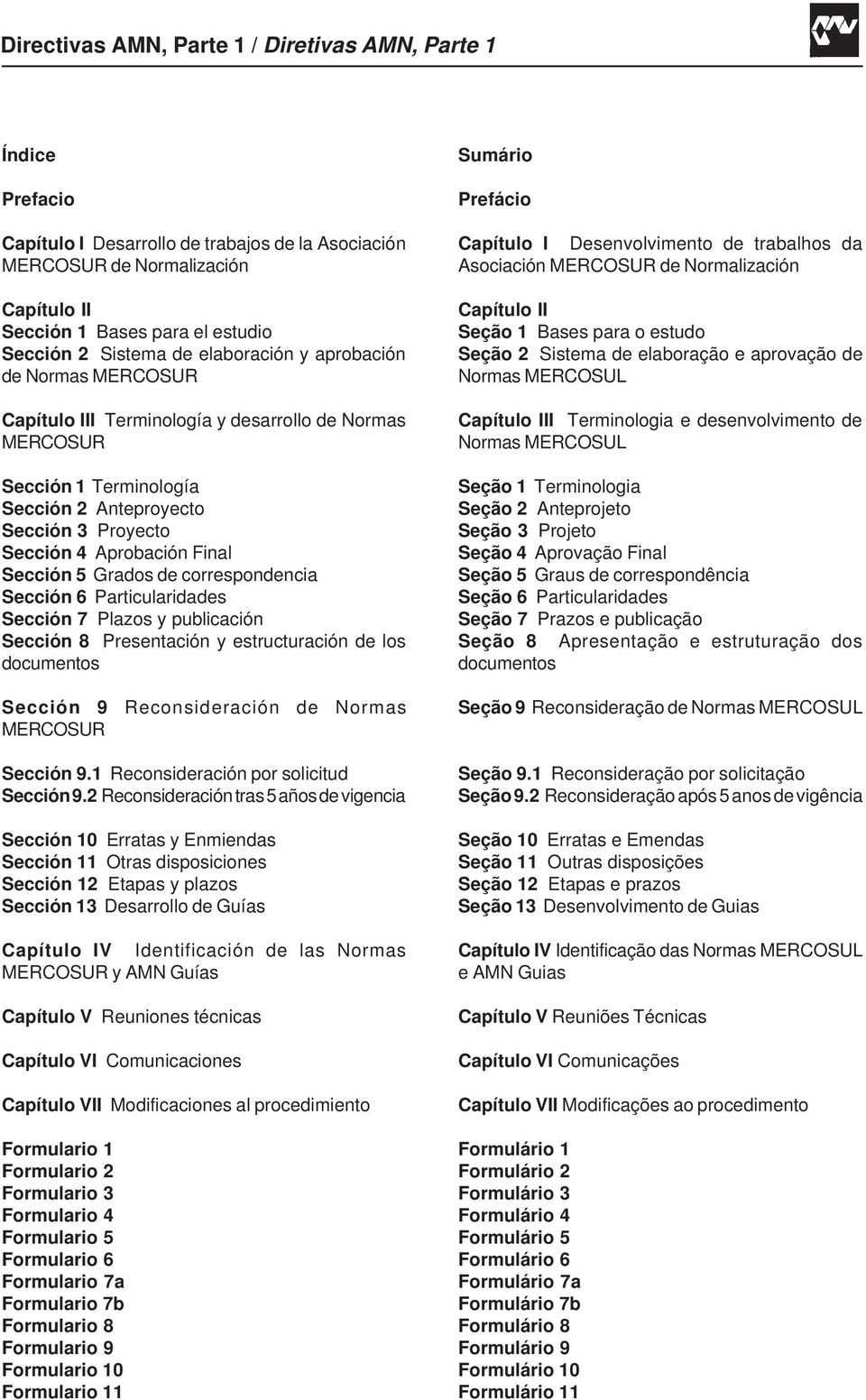 Directivas AMN, Parte 1 / Diretivas AMN, Parte 1

Índice

Prefacio

Capítulo I Desarrollo de trabajos de la Asociación MERCOSUR de Normalización

Capítulo II
Sección 1 Bases para el estudio
Sección 2 Sistema de elaboración y aprobación de Normas MERCOSUR

Capítulo III Terminología y desarrollo de Normas MERCOSUR

Sección 1 Terminología
Sección 2 Anteproyecto
Sección 3 Proyecto
Sección 4 Aprobación Final
Sección 5 Grados de correspondencia
Sección 6 Particularidades
Sección 7 Plazos y publicación
Sección 8 Presentación y estructuración de los documentos

Sección 9 Reconsideración de Normas MERCOSUR

Sección 9.1 Reconsideración por solicitud
Sección 9.2 Reconsideración tras 5 años de vigencia

Sección 10 Erratas y Enmiendas
Sección 11 Otras disposiciones
Sección 12 Etapas y plazos
Sección 13 Desarrollo de Guías

Capítulo IV Identificación de las Normas MERCOSUR y AMN Guías

Capítulo V Reuniones técnicas

Capítulo VI Comunicaciones

Capítulo VII Modificaciones al procedimiento

Formulario 1
Formulario 2
Formulario 3
Formulario 4
Formulario 5
Formulario 6
Formulario 7a
Formulario 7b
Formulario 8
Formulario 9
Formulario 10
Formulario 11

Sumário

Prefácio

Capítulo I Desenvolvimento de trabalhos da Asociación MERCOSUR de Normalización

Capítulo II
Seção 1 Bases para o estudo
Seção 2 Sistema de elaboração e aprovação de Normas MERCOSUL

Capítulo III Terminologia e desenvolvimento de Normas MERCOSUL

Seção 1 Terminologia
Seção 2 Anteprojeto
Seção 3 Projeto
Seção 4 Aprovação Final
Seção 5 Graus de correspondência
Seção 6 Particularidades
Seção 7 Prazos e publicação
Seção 8 Apresentação e estruturação dos documentos

Seção 9 Reconsideração de Normas MERCOSUL

Seção 9.1 Reconsideração por solicitação
Seção 9.2 Reconsideração após 5 anos de vigência

Seção 10 Erratas e Emendas
Seção 11 Outras disposições
Seção 12 Etapas e prazos
Seção 13 Desenvolvimento de Guias

Capítulo IV Identificação das Normas MERCOSUL e AMN Guias

Capítulo V Reuniões Técnicas

Capítulo VI Comunicações

Capítulo VII Modificações ao procedimento

Formulário 1
Formulário 2
Formulário 3
Formulário 4
Formulário 5
Formulário 6
Formulário 7a
Formulário 7b
Formulário 8
Formulário 9
Formulário 10
Formulário 11